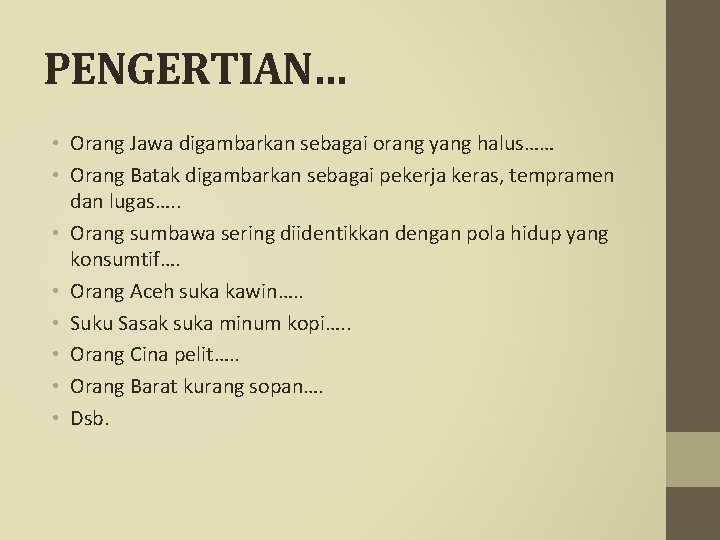 PENGERTIAN…

• Orang Jawa digambarkan sebagai orang yang halus……
• Orang Batak digambarkan sebagai pekerja keras, tempramen dan lugas…..
• Orang sumbawa sering diidentikkan dengan pola hidup yang konsumtif….
• Orang Aceh suka kawin…..
• Suku Sasak suka minum kopi…..
• Orang Cina pelit…..
• Orang Barat kurang sopan….
• Dsb.